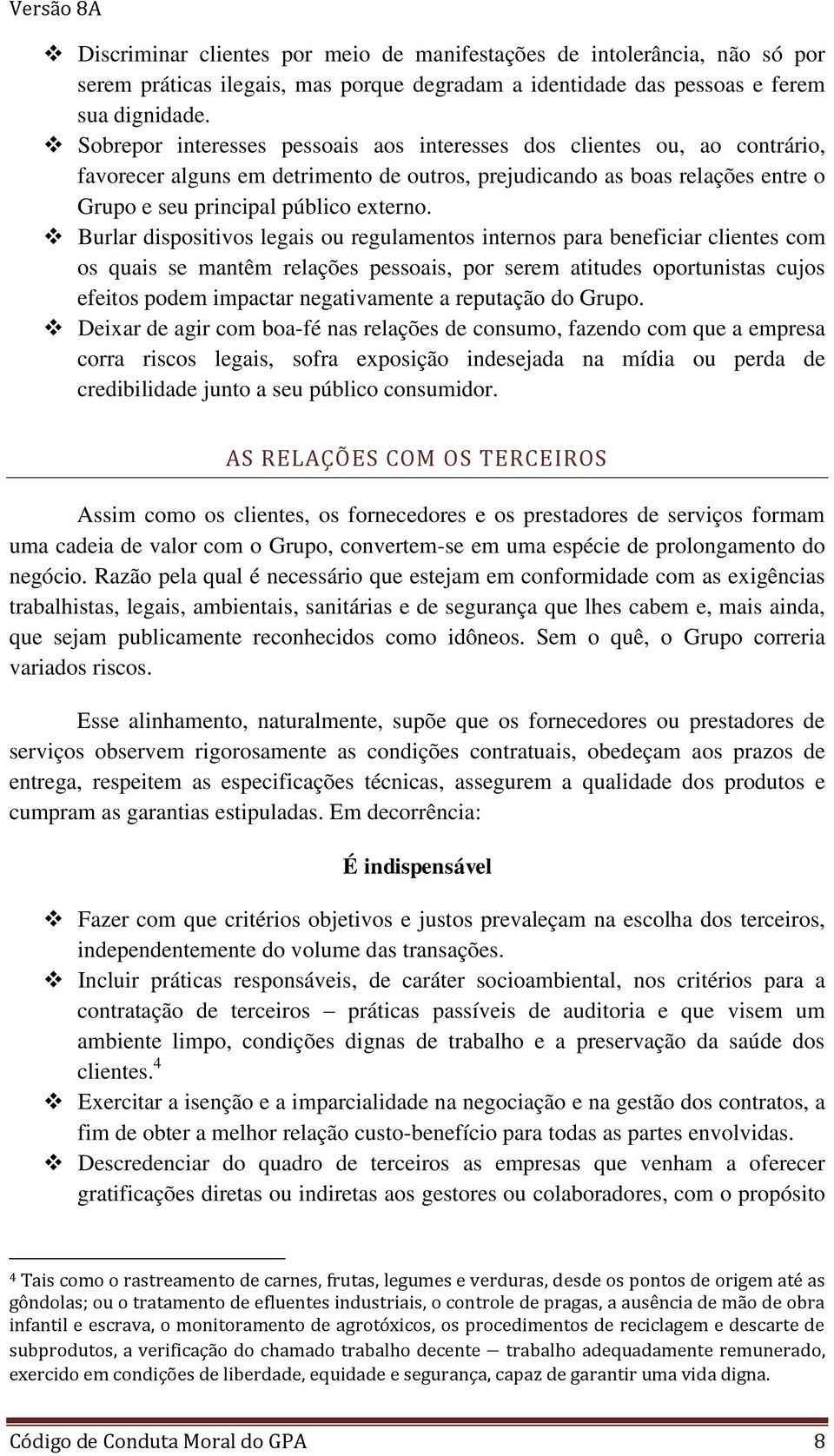 Versão 8A

❖ Discriminar clientes por meio de manifestações de intolerância, não só por serem práticas ilegais, mas porque degradam a identidade das pessoas e ferem sua dignidade.
❖ Sobrepor interesses pessoais aos interesses dos clientes ou, ao contrário, favorecer alguns em detrimento de outros, prejudicando as boas relações entre o Grupo e seu principal público externo.
❖ Burlar dispositivos legais ou regulamentos internos para beneficiar clientes com os quais se mantêm relações pessoais, por serem atitudes oportunistas cujos efeitos podem impactar negativamente a reputação do Grupo.
❖ Deixar de agir com boa-fé nas relações de consumo, fazendo com que a empresa corra riscos legais, sofra exposição indesejada na mídia ou perda de credibilidade junto a seu público consumidor.

AS RELAÇÕES COM OS TERCEIROS

Assim como os clientes, os fornecedores e os prestadores de serviços formam uma cadeia de valor com o Grupo, convertem-se em uma espécie de prolongamento do negócio. Razão pela qual é necessário que estejam em conformidade com as exigências trabalhistas, legais, ambientais, sanitárias e de segurança que lhes cabem e, mais ainda, que sejam publicamente reconhecidos como idôneos. Sem o quê, o Grupo correria variados riscos.

Esse alinhamento, naturalmente, supõe que os fornecedores ou prestadores de serviços observem rigorosamente as condições contratuais, obedeçam aos prazos de entrega, respeitem as especificações técnicas, assegurem a qualidade dos produtos e cumpram as garantias estipuladas. Em decorrência:

É indispensável

❖ Fazer com que critérios objetivos e justos prevaleçam na escolha dos terceiros, independentemente do volume das transações.
❖ Incluir práticas responsáveis, de caráter socioambiental, nos critérios para a contratação de terceiros – práticas passíveis de auditoria e que visem um ambiente limpo, condições dignas de trabalho e a preservação da saúde dos clientes.$^4$
❖ Exercitar a isenção e a imparcialidade na negociação e na gestão dos contratos, a fim de obter a melhor relação custo-benefício para todas as partes envolvidas.
❖ Descredenciar do quadro de terceiros as empresas que venham a oferecer gratificações diretas ou indiretas aos gestores ou colaboradores, com o propósito

$^4$ Tais como o rastreamento de carnes, frutas, legumes e verduras, desde os pontos de origem até as gôndolas; ou o tratamento de efluentes industriais, o controle de pragas, a ausência de mão de obra infantil e escrava, o monitoramento de agrotóxicos, os procedimentos de reciclagem e descarte de subprodutos, a verificação do chamado trabalho decente – trabalho adequadamente remunerado, exercido em condições de liberdade, equidade e segurança, capaz de garantir uma vida digna.

Código de Conduta Moral do GPA 8